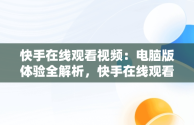 快手在线观看视频：电脑版体验全解析，快手在线观看